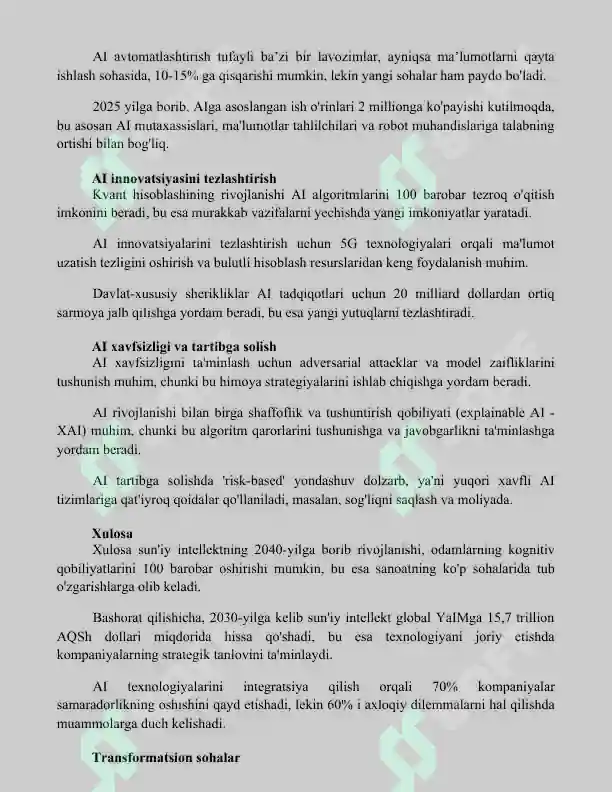 AI avtomatlashtirish tufayli ba'zi bir lavozimlar, ayniqsa ma'lumotlarni qayta ishlash sohasida, 10-15% ga qisqarishi mumkin, lekin yangi sohalar ham paydo bo'ladi.

2025 yilga borib, AIga asoslangan ish o'rinlari 2 millionga ko'payishi kutilmoqda, bu asosan AI mutaxassislari, ma'lumotlar tahlilchilari va robot muhandislariga talabning ortishi bilan bog'liq.

AI innovatsiyasini tezlashtirish

Kvant hisoblashining rivojlanishi AI algoritmlarini 100 barobar tezroq o'qitish imkonini beradi, bu esa murakkab vazifalarni yechishda yangi imkoniyatlar yaratadi.

AI innovatsiyalarini tezlashtirish uchun 5G texnologiyalari orqali ma'lumot uzatish tezligini oshirish va bulutli hisoblash resurslaridan keng foydalanish muhim.

Davlat-xususiy sherikliklar AI tadqiqotlari uchun 20 milliard dollardan ortiq sarmoya jalb qilishga yordam beradi, bu esa yangi yutuqlarni tezlashtiradi.

AI xavfsizligi va tartibga solish

AI xavfsizligini ta'minlash uchun adversarial attacklar va model zaifliklarini tushunish muhim, chunki bu himoya strategiyalarini ishlab chiqishga yordam beradi.

AI rivojlanishi bilan birga shaffoflik va tushuntirish qobiliyati (explainable AI - XAI) muhim, chunki bu algoritm qarorlarini tushunishga va javobgarlikni ta'minlashga yordam beradi.

AI tartibga solishda 'risk-based' yondashuv dolzarb, ya'ni yuqori xavfli AI tizimlariga qat'iyroq qoidalar qo'llaniladi, masalan, sog'liqni saqlash va moliyada.

Xulosa

Xulosa sun'iy intellektning 2040-yilga borib rivojlanishi, odamlarning kognitiv qobiliyatlarini 100 barobar oshirishi mumkin, bu esa sanoatning ko'p sohalarida tub o'zgarishlarga olib keladi.

Bashorat qilishicha, 2030-yilga kelib sun'iy intellekt global YaIMga 15,7 trillion AQSh dollari miqdorida hissa qo'shadi, bu esa texnologiyani joriy etishda kompaniyalarning strategik tanlovini ta'minlaydi.

AI texnologiyalarini integratsiya qilish orqali 70% kompaniyalar samaradorlikning oshishini qayd etishadi, lekin 60% i axloqiy dilemmalarni hal qilishda muammolarga duch kelishadi.

Transformatsion sohalar